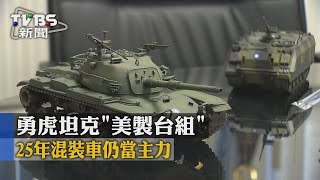 TVBS
新聞

勇虎坦克"美製台組"
25年混裝車仍當主力